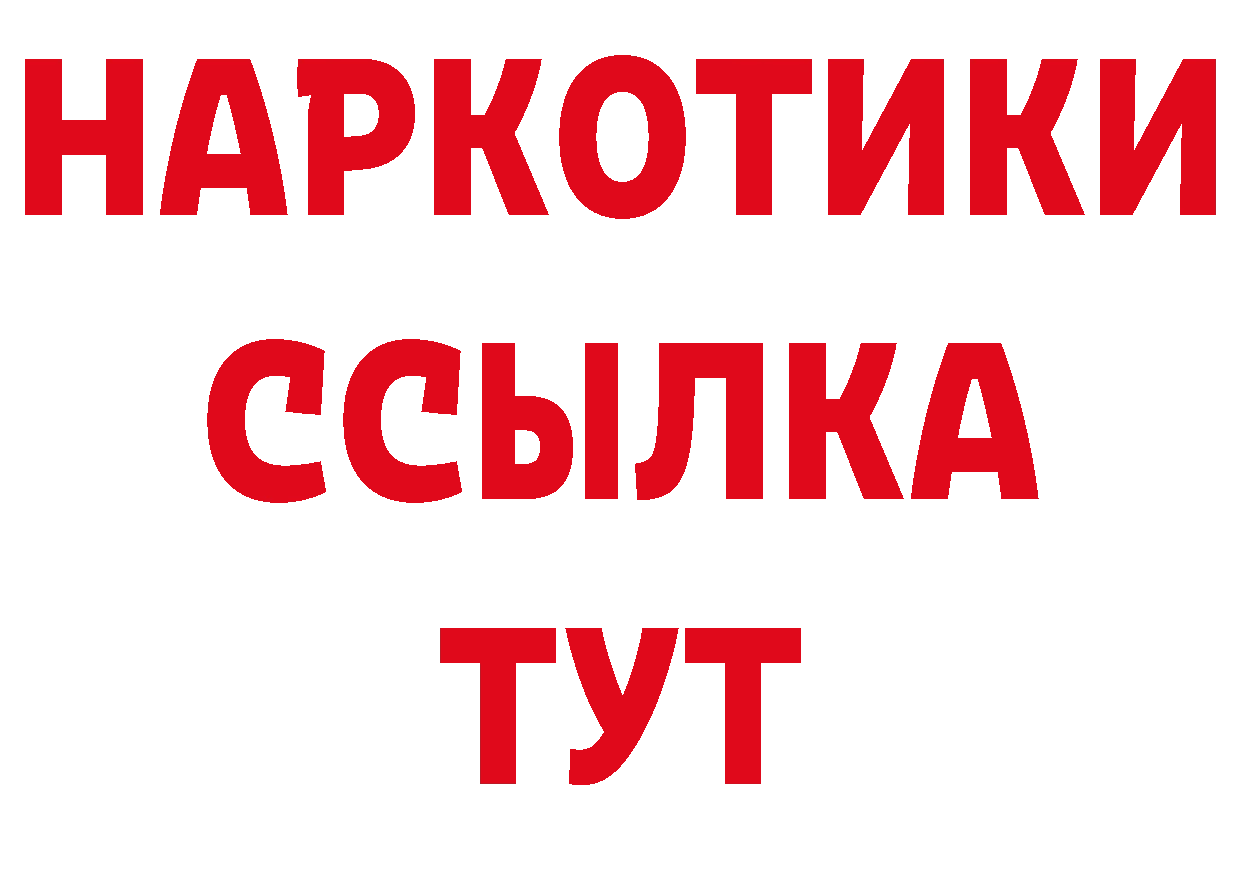 НАРКОТИКИ
ССЫЛКА
ТУТ